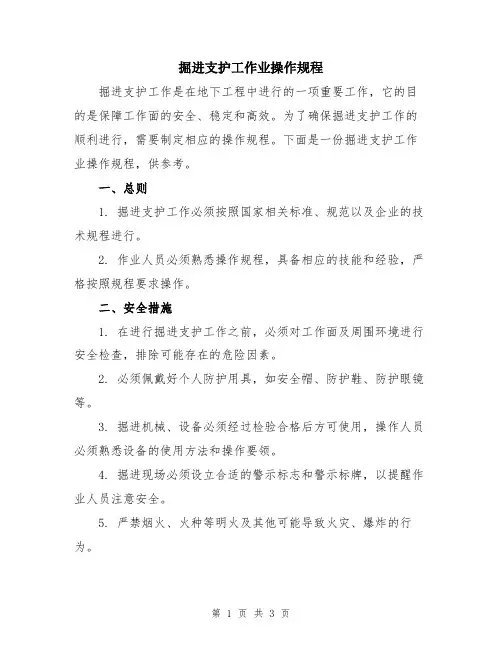 掘进支护工作业操作规程

掘进支护工作是在地下工程中进行的一项重要工作，它的目的是保障工作面的安全、稳定和高效。为了确保掘进支护工作的顺利进行，需要制定相应的操作规程。下面是一份掘进支护工作业操作规程，供参考。

一、总则

1. 掘进支护工作必须按照国家相关标准、规范以及企业的技术规程进行。

2. 作业人员必须熟悉操作规程，具备相应的技能和经验，严格按照规程要求操作。

二、安全措施

1. 在进行掘进支护工作之前，必须对工作面及周围环境进行安全检查，排除可能存在的危险因素。

2. 必须佩戴好个人防护用具，如安全帽、防护鞋、防护眼镜等。

3. 掘进机械、设备必须经过检验合格后方可使用，操作人员必须熟悉设备的使用方法和操作要领。

4. 掘进现场必须设立合适的警示标志和警示标牌，以提醒作业人员注意安全。

5. 严禁烟火、火种等明火及其他可能导致火灾、爆炸的行为。

第 1 页 共 3 页